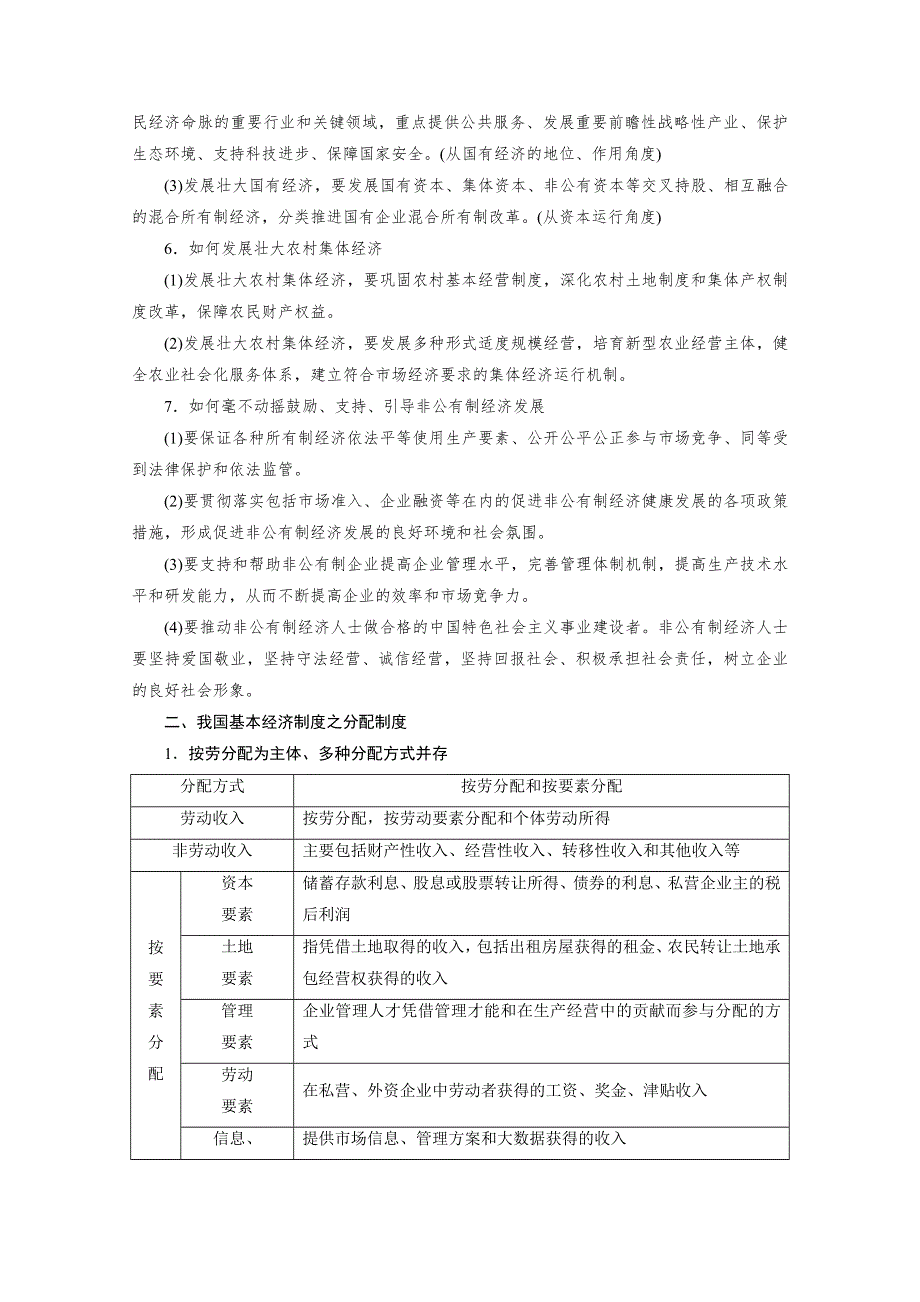 民经济命脉的重要行业和关键领域，重点提供公共服务、发展重要前瞻性战略性产业、保护生态环境、支持科技进步、保障国家安全。(从国有经济的地位、作用角度)

(3)发展壮大国有经济，要发展国有资本、集体资本、非公有资本等交叉持股、相互融合的混合所有制经济，分类推进国有企业混合所有制改革。(从资本运行角度)

6．如何发展壮大农村集体经济

(1)发展壮大农村集体经济，要巩固农村基本经营制度，深化农村土地制度和集体产权制度改革，保障农民财产权益。

(2)发展壮大农村集体经济，要发展多种形式适度规模经营，培育新型农业经营主体，健全农业社会化服务体系，建立符合市场经济要求的集体经济运行机制。

7．如何毫不动摇鼓励、支持、引导非公有制经济发展

(1)要保证各种所有制经济依法平等使用生产要素、公开公平公正参与市场竞争、同等受到法律保护和依法监管。

(2)要贯彻落实包括市场准入、企业融资等在内的促进非公有制经济健康发展的各项政策措施，形成促进非公有制经济发展的良好环境和社会氛围。

(3)要支持和帮助非公有制企业提高企业管理水平，完善管理体制机制，提高生产技术水平和研发能力，从而不断提高企业的效率和市场竞争力。

(4)要推动非公有制经济人士做合格的中国特色社会主义事业建设者。非公有制经济人士要坚持爱国敬业，坚持守法经营、诚信经营，坚持回报社会、积极承担社会责任，树立企业的良好社会形象。

二、我国基本经济制度之分配制度

1．按劳分配为主体、多种分配方式并存

| 分配方式 | | 按劳分配和按要素分配 |
|---|---|---|
| 劳动收入 | | 按劳分配，按劳动要素分配和个体劳动所得 |
| 非劳动收入 | | 主要包括财产性收入、经营性收入、转移性收入和其他收入等 |
| 按要素分配 | 资本要素 | 储蓄存款利息、股息或股票转让所得、债券的利息、私营企业主的税后利润 |
| | 土地要素 | 指凭借土地取得的收入，包括出租房屋获得的租金、农民转让土地承包经营权获得的收入 |
| | 管理要素 | 企业管理人才凭借管理才能和在生产经营中的贡献而参与分配的方式 |
| | 劳动要素 | 在私营、外资企业中劳动者获得的工资、奖金、津贴收入 |
| | 信息、 | 提供市场信息、管理方案和大数据获得的收入 |